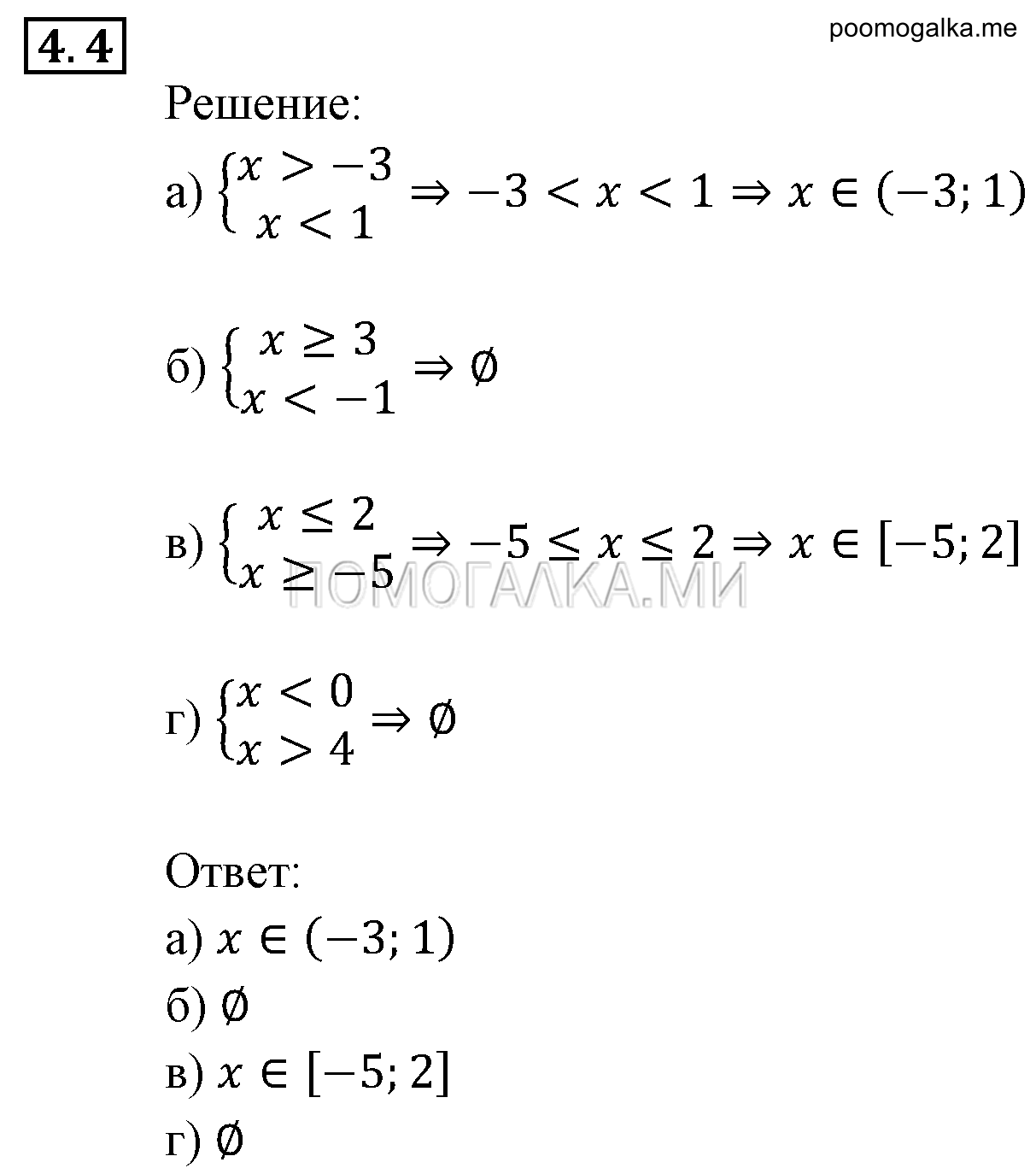 4.4

poomogalka.me

Решение:

а) $\begin{cases} x > -3 \\ x < 1 \end{cases} \Rightarrow -3 < x < 1 \Rightarrow x \in (-3; 1)$

б) $\begin{cases} x \geq 3 \\ x < -1 \end{cases} \Rightarrow \emptyset$

в) $\begin{cases} x \leq 2 \\ x \geq -5 \end{cases} \Rightarrow -5 \leq x \leq 2 \Rightarrow x \in [-5; 2]$

ПОМОГАЛКА.МИ

г) $\begin{cases} x < 0 \\ x > 4 \end{cases} \Rightarrow \emptyset$

Ответ:

а) $x \in (-3; 1)$

б) $\emptyset$

в) $x \in [-5; 2]$

г) $\emptyset$